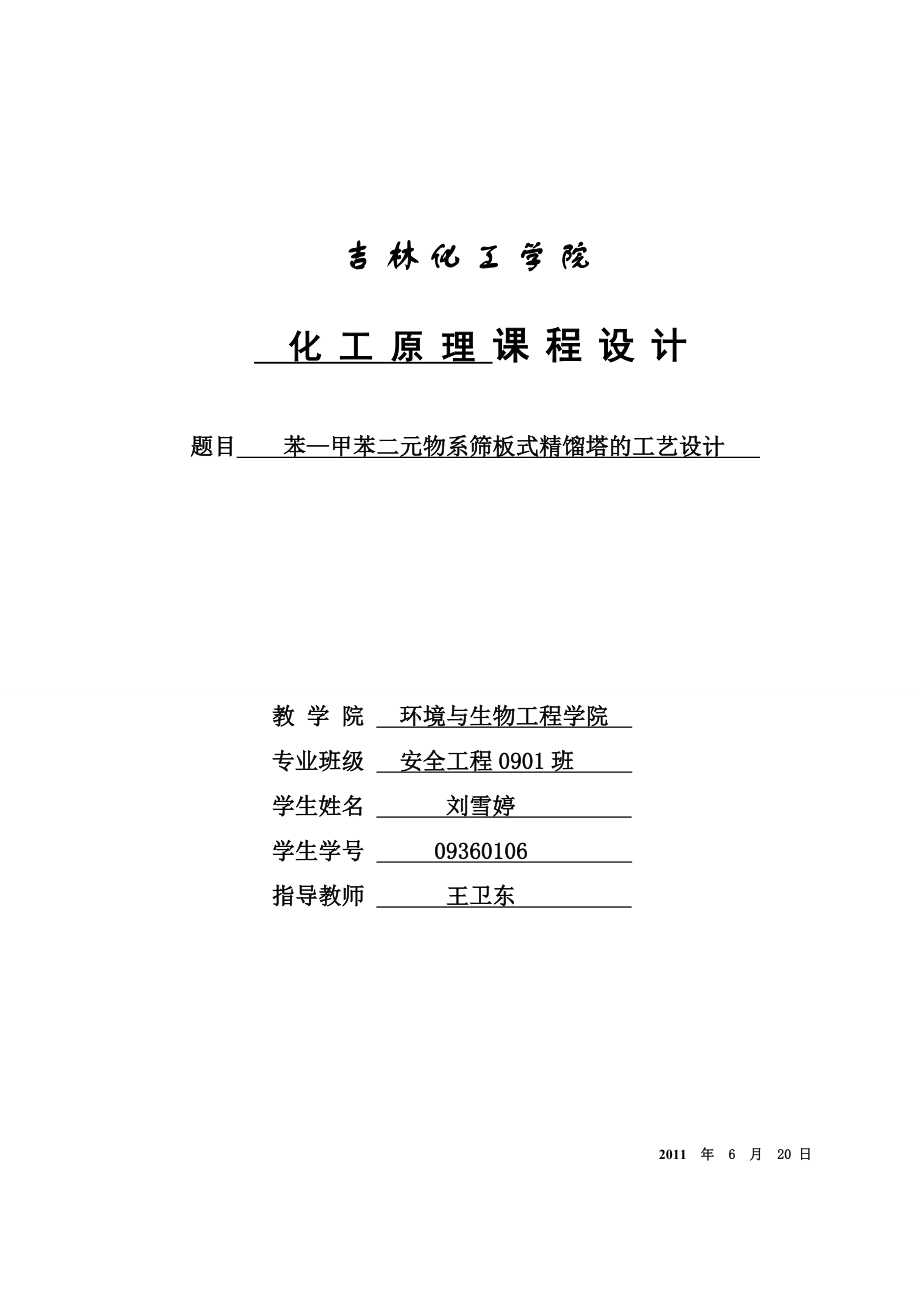 吉林化工学院

化工原理课程设计

题目 苯—甲苯二元物系筛板式精馏塔的工艺设计

教 学 院 环境与生物工程学院

专业班级 安全工程 0901 班

学生姓名 刘雪婷

学生学号 09360106

指导教师 王卫东

2011 年 6 月 20 日